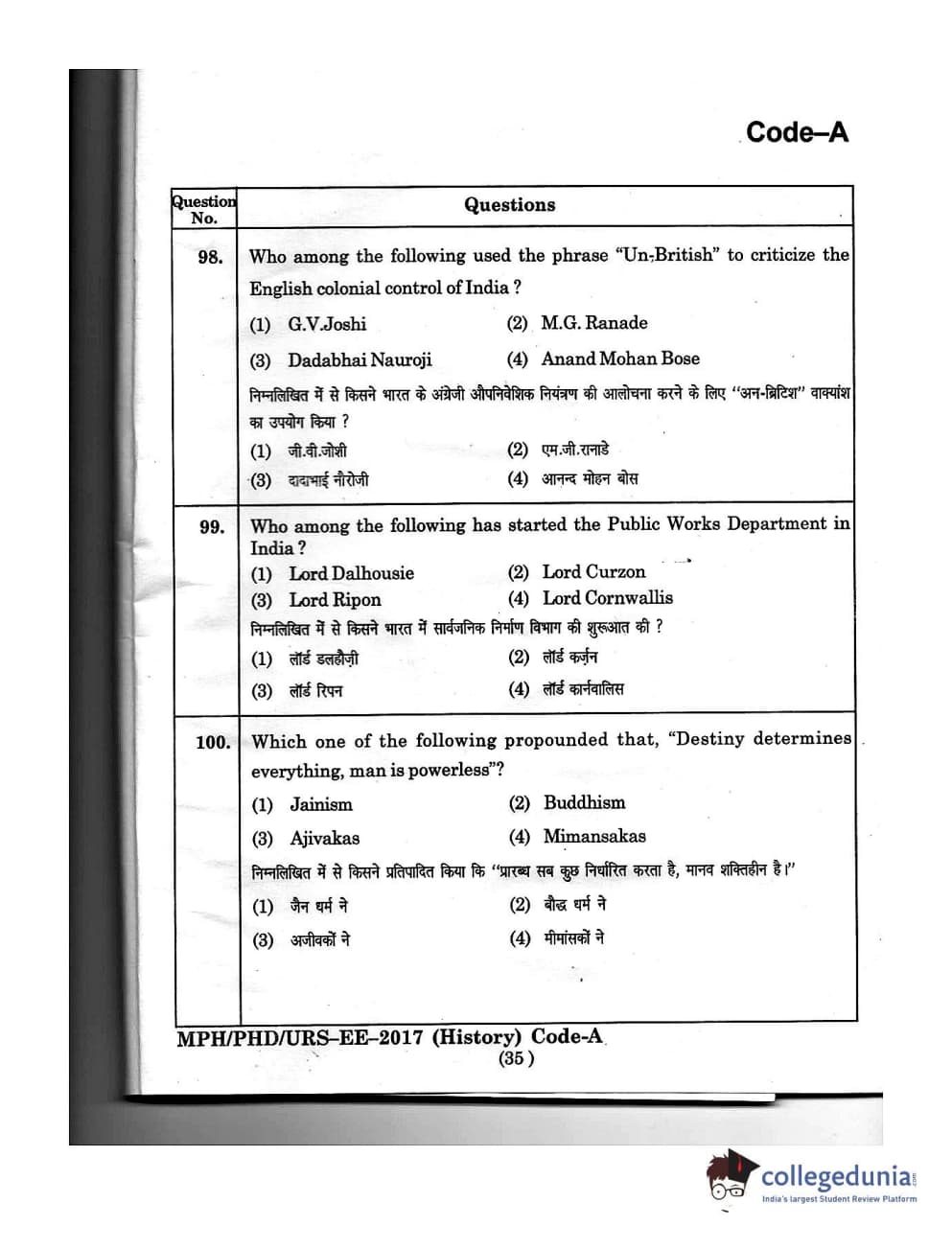 Code–A

| Question No. | Questions |
|---|---|
| 98. | Who among the following used the phrase "Un-British" to criticize the English colonial control of India ? (1) G.V.Joshi (2) M.G. Ranade (3) Dadabhai Nauroji (4) Anand Mohan Bose निम्नलिखित में से किसने भारत के अंग्रेजी औपनिवेशिक नियंत्रण की आलोचना करने के लिए "अन-ब्रिटिश" वाक्यांश का उपयोग किया ? (1) जी.वी.जोशी (2) एम.जी.रानाडे (3) दादाभाई नौरोजी (4) आनन्द मोहन बोस |
| 99. | Who among the following has started the Public Works Department in India ? (1) Lord Dalhousie (2) Lord Curzon (3) Lord Ripon (4) Lord Cornwallis निम्नलिखित में से किसने भारत में सार्वजनिक निर्माण विभाग की शुरूआत की ? (1) लॉर्ड डलहौज़ी (2) लॉर्ड कर्ज़न (3) लॉर्ड रिपन (4) लॉर्ड कार्नवालिस |
| 100. | Which one of the following propounded that, "Destiny determines everything, man is powerless"? (1) Jainism (2) Buddhism (3) Ajivakas (4) Mimansakas निम्नलिखित में से किसने प्रतिपादित किया कि "प्रारब्ध सब कुछ निर्धारित करता है, मानव शक्तिहीन है।" (1) जैन धर्म ने (2) बौद्ध धर्म ने (3) अजीवकों ने (4) मीमांसकों ने |

MPH/PHD/URS–EE–2017 (History) Code-A
(35)

collegedunia.com
India's largest Student Review Platform